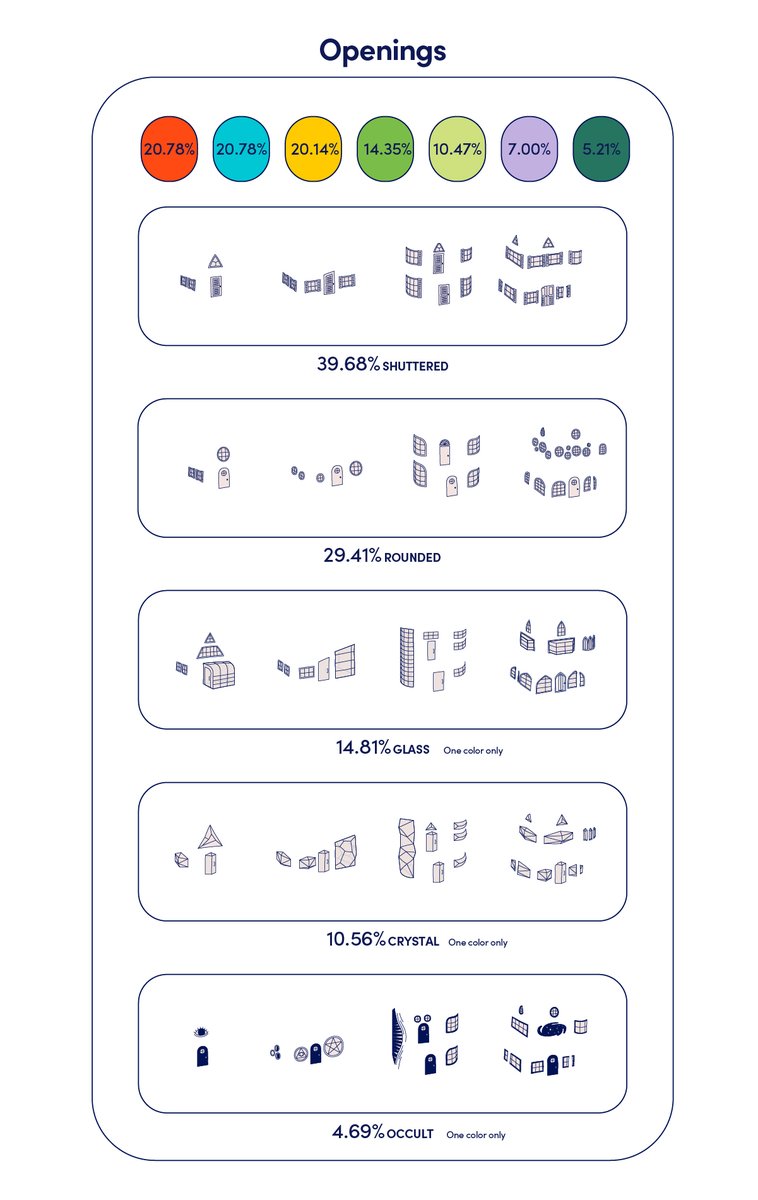 Openings

20.78%

20.78%

20.14%

14.35%

10.47%

7.00%

5.21%

39.68% SHUTTERED

29.41% ROUNDED

14.81% GLASS One color only

10.56% CRYSTAL One color only

4.69% OCCULT One color only